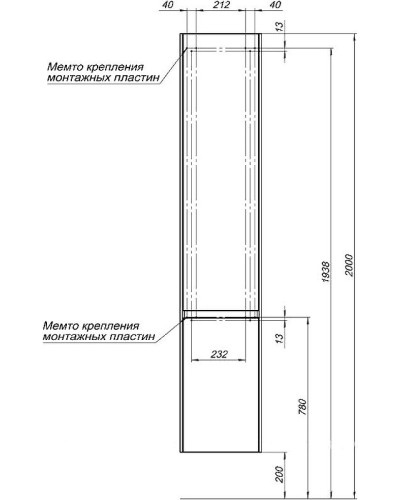 40
212
40
13
Мемто крепления монтажных пластин
1938
2000
Мемто крепления монтажных пластин
13
232
780
200